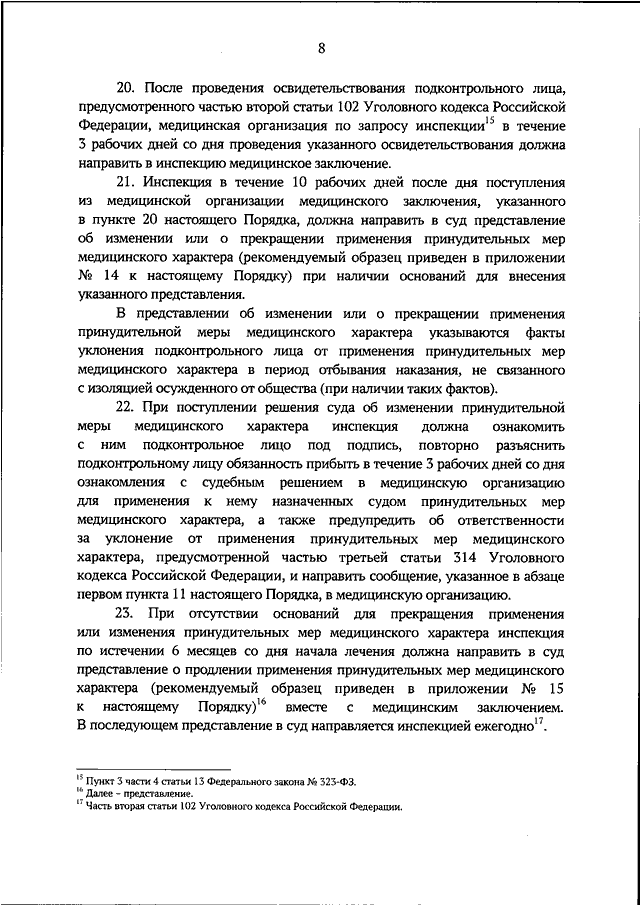 8

20. После проведения освидетельствования подконтрольного лица, предусмотренного частью второй статьи 102 Уголовного кодекса Российской Федерации, медицинская организация по запросу инспекции$^{15}$ в течение 3 рабочих дней со дня проведения указанного освидетельствования должна направить в инспекцию медицинское заключение.

21. Инспекция в течение 10 рабочих дней после дня поступления из медицинской организации медицинского заключения, указанного в пункте 20 настоящего Порядка, должна направить в суд представление об изменении или о прекращении применения принудительных мер медицинского характера (рекомендуемый образец приведен в приложении № 14 к настоящему Порядку) при наличии оснований для внесения указанного представления.

В представлении об изменении или о прекращении применения принудительной меры медицинского характера указываются факты уклонения подконтрольного лица от применения принудительных мер медицинского характера в период отбывания наказания, не связанного с изоляцией осужденного от общества (при наличии таких фактов).

22. При поступлении решения суда об изменении принудительной меры медицинского характера инспекция должна ознакомить с ним подконтрольное лицо под подпись, повторно разъяснить подконтрольному лицу обязанность прибыть в течение 3 рабочих дней со дня ознакомления с судебным решением в медицинскую организацию для применения к нему назначенных судом принудительных мер медицинского характера, а также предупредить об ответственности за уклонение от применения принудительных мер медицинского характера, предусмотренной частью третьей статьи 314 Уголовного кодекса Российской Федерации, и направить сообщение, указанное в абзаце первом пункта 11 настоящего Порядка, в медицинскую организацию.

23. При отсутствии оснований для прекращения применения или изменения принудительных мер медицинского характера инспекция по истечении 6 месяцев со дня начала лечения должна направить в суд представление о продлении применения принудительных мер медицинского характера (рекомендуемый образец приведен в приложении № 15 к настоящему Порядку)$^{16}$ вместе с медицинским заключением. В последующем представление в суд направляется инспекцией ежегодно$^{17}$.

$^{15}$ Пункт 3 части 4 статьи 13 Федерального закона № 323-ФЗ.
$^{16}$ Далее – представление.
$^{17}$ Часть вторая статьи 102 Уголовного кодекса Российской Федерации.